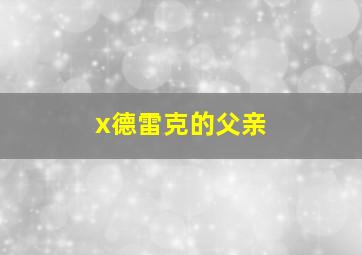 x德雷克的父亲